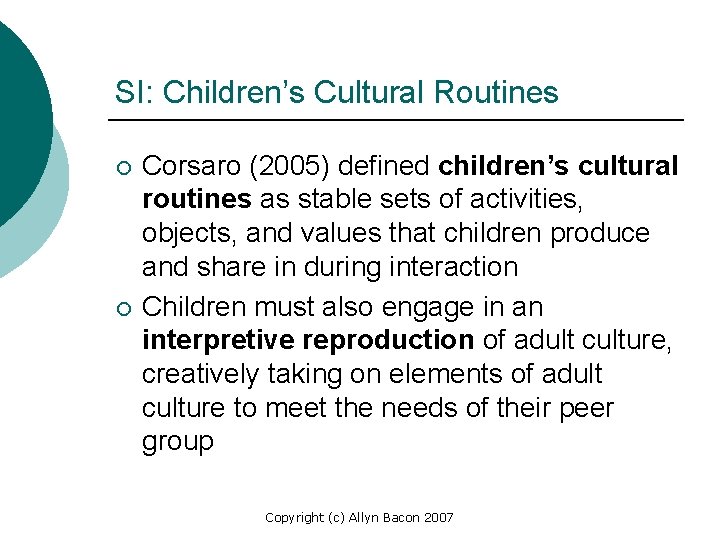 SI: Children's Cultural Routines

• Corsaro (2005) defined children's cultural routines as stable sets of activities, objects, and values that children produce and share in during interaction

• Children must also engage in an interpretive reproduction of adult culture, creatively taking on elements of adult culture to meet the needs of their peer group

Copyright (c) Allyn Bacon 2007